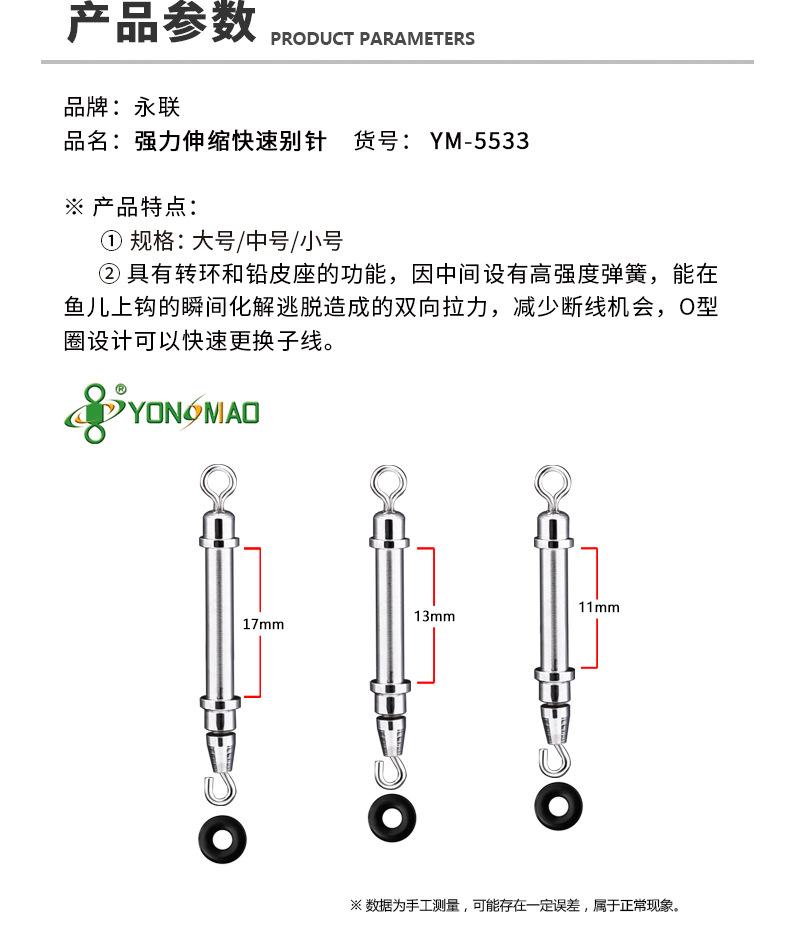 产品参数 PRODUCT PARAMETERS

品牌：永联
品名：强力伸缩快速别针　货号：YM-5533

※ 产品特点：
① 规格：大号/中号/小号
② 具有转环和铅皮座的功能，因中间设有高强度弹簧，能在鱼儿上钩的瞬间化解逃脱造成的双向拉力，减少断线机会，O型圈设计可以快速更换子线。

® YONGMAO

17mm

13mm

11mm

※ 数据为手工测量，可能存在一定误差，属于正常现象。